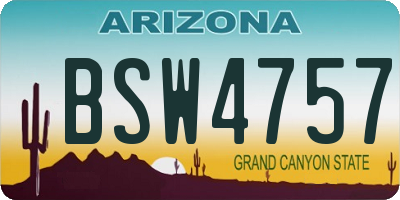 ARIZONA

BSW4757

GRAND CANYON STATE